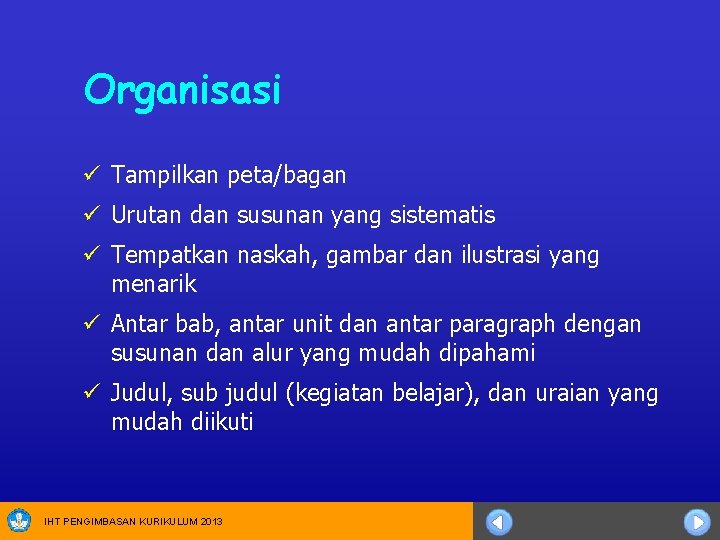 Organisasi

✓ Tampilkan peta/bagan

✓ Urutan dan susunan yang sistematis

✓ Tempatkan naskah, gambar dan ilustrasi yang menarik

✓ Antar bab, antar unit dan antar paragraph dengan susunan dan alur yang mudah dipahami

✓ Judul, sub judul (kegiatan belajar), dan uraian yang mudah diikuti

IHT PENGIMBASAN KURIKULUM 2013